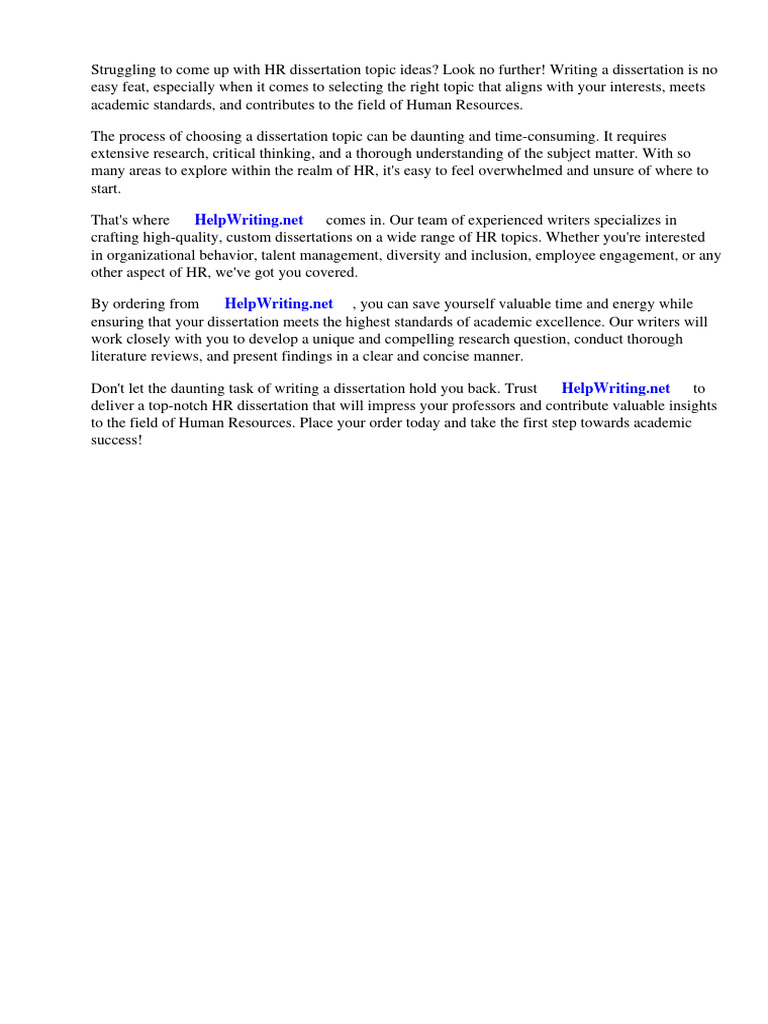 Struggling to come up with HR dissertation topic ideas? Look no further! Writing a dissertation is no easy feat, especially when it comes to selecting the right topic that aligns with your interests, meets academic standards, and contributes to the field of Human Resources.

The process of choosing a dissertation topic can be daunting and time-consuming. It requires extensive research, critical thinking, and a thorough understanding of the subject matter. With so many areas to explore within the realm of HR, it's easy to feel overwhelmed and unsure of where to start.

That's where HelpWriting.net comes in. Our team of experienced writers specializes in crafting high-quality, custom dissertations on a wide range of HR topics. Whether you're interested in organizational behavior, talent management, diversity and inclusion, employee engagement, or any other aspect of HR, we've got you covered.

By ordering from HelpWriting.net , you can save yourself valuable time and energy while ensuring that your dissertation meets the highest standards of academic excellence. Our writers will work closely with you to develop a unique and compelling research question, conduct thorough literature reviews, and present findings in a clear and concise manner.

Don't let the daunting task of writing a dissertation hold you back. Trust HelpWriting.net to deliver a top-notch HR dissertation that will impress your professors and contribute valuable insights to the field of Human Resources. Place your order today and take the first step towards academic success!